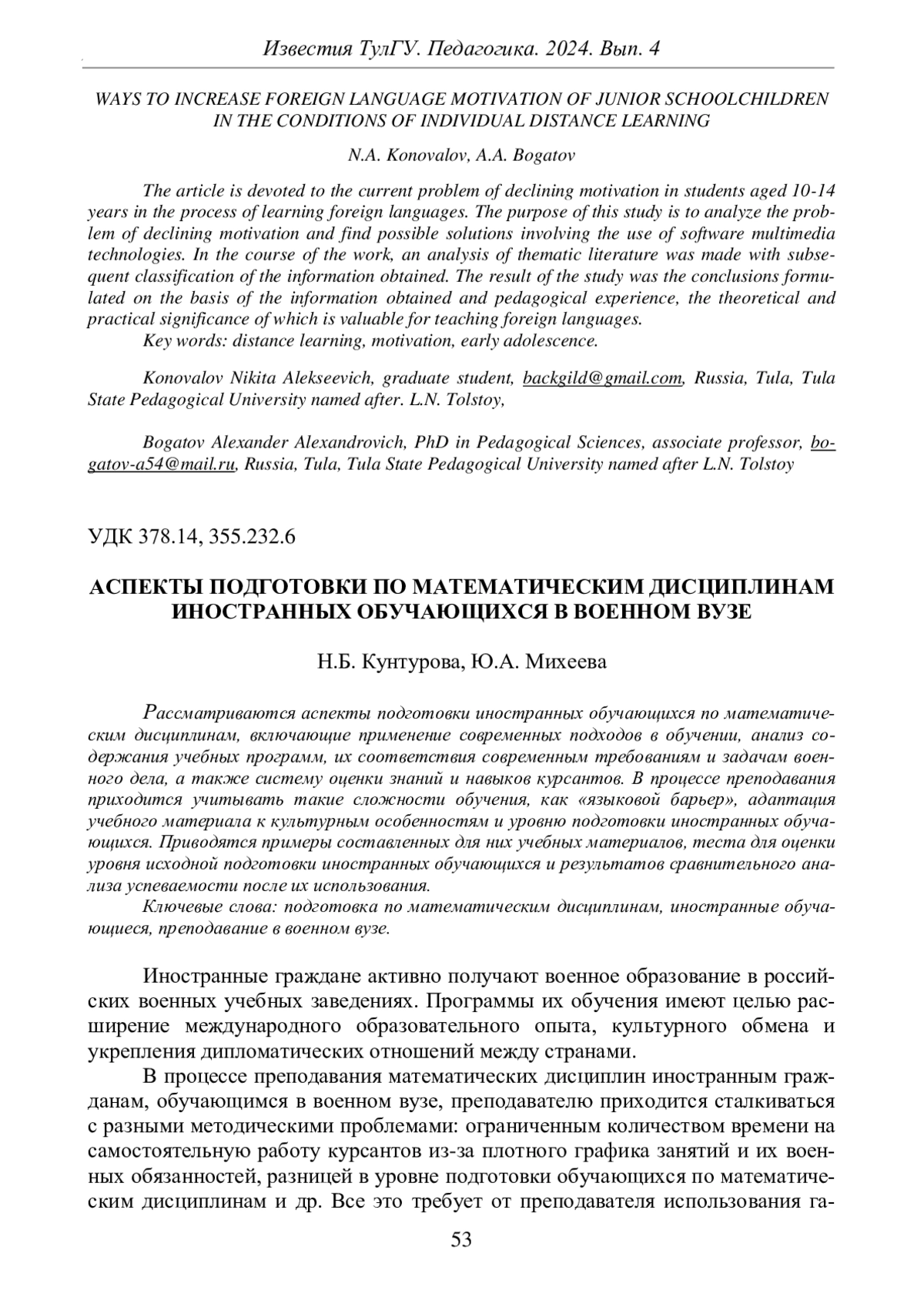 Известия ТулГУ. Педагогика. 2024. Вып. 4

WAYS TO INCREASE FOREIGN LANGUAGE MOTIVATION OF JUNIOR SCHOOLCHILDREN IN THE CONDITIONS OF INDIVIDUAL DISTANCE LEARNING

N.A. Konovalov, A.A. Bogatov

The article is devoted to the current problem of declining motivation in students aged 10-14 years in the process of learning foreign languages. The purpose of this study is to analyze the problem of declining motivation and find possible solutions involving the use of software multimedia technologies. In the course of the work, an analysis of thematic literature was made with subsequent classification of the information obtained. The result of the study was the conclusions formulated on the basis of the information obtained and pedagogical experience, the theoretical and practical significance of which is valuable for teaching foreign languages.
Key words: distance learning, motivation, early adolescence.

Konovalov Nikita Alekseevich, graduate student, backgild@gmail.com, Russia, Tula, Tula State Pedagogical University named after. L.N. Tolstoy,

Bogatov Alexander Alexandrovich, PhD in Pedagogical Sciences, associate professor, bogatov-a54@mail.ru, Russia, Tula, Tula State Pedagogical University named after L.N. Tolstoy

УДК 378.14, 355.232.6

АСПЕКТЫ ПОДГОТОВКИ ПО МАТЕМАТИЧЕСКИМ ДИСЦИПЛИНАМ ИНОСТРАННЫХ ОБУЧАЮЩИХСЯ В ВОЕННОМ ВУЗЕ

Н.Б. Кунтурова, Ю.А. Михеева

Рассматриваются аспекты подготовки иностранных обучающихся по математическим дисциплинам, включающие применение современных подходов в обучении, анализ содержания учебных программ, их соответствия современным требованиям и задачам военного дела, а также систему оценки знаний и навыков курсантов. В процессе преподавания приходится учитывать такие сложности обучения, как «языковой барьер», адаптация учебного материала к культурным особенностям и уровню подготовки иностранных обучающихся. Приводятся примеры составленных для них учебных материалов, теста для оценки уровня исходной подготовки иностранных обучающихся и результатов сравнительного анализа успеваемости после их использования.
Ключевые слова: подготовка по математическим дисциплинам, иностранные обучающиеся, преподавание в военном вузе.

Иностранные граждане активно получают военное образование в российских военных учебных заведениях. Программы их обучения имеют целью расширение международного образовательного опыта, культурного обмена и укрепления дипломатических отношений между странами.

В процессе преподавания математических дисциплин иностранным гражданам, обучающимся в военном вузе, преподавателю приходится сталкиваться с разными методическими проблемами: ограниченным количеством времени на самостоятельную работу курсантов из-за плотного графика занятий и их военных обязанностей, разницей в уровне подготовки обучающихся по математическим дисциплинам и др. Все это требует от преподавателя использования га-

53